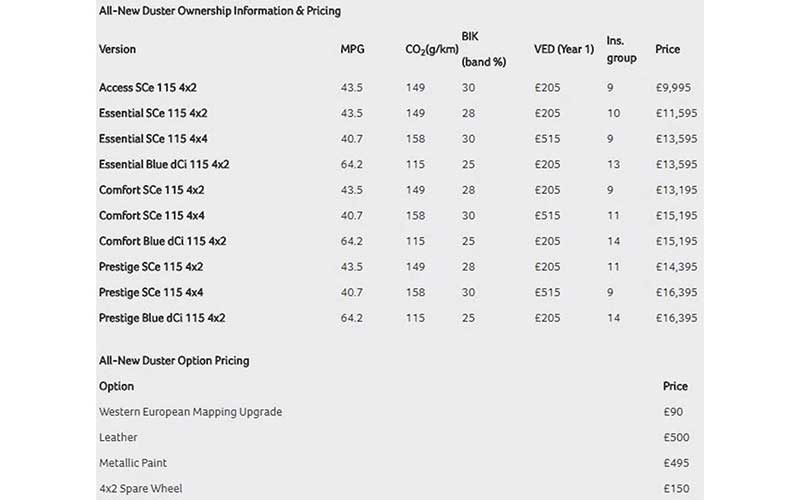 All-New Duster Ownership Information & Pricing

| Version | MPG | $CO_2$(g/km) | BIK (band %) | VED (Year 1) | Ins. group | Price |
|---|---|---|---|---|---|---|
| Access SCe 115 4x2 | 43.5 | 149 | 30 | £205 | 9 | £9,995 |
| Essential SCe 115 4x2 | 43.5 | 149 | 28 | £205 | 10 | £11,595 |
| Essential SCe 115 4x4 | 40.7 | 158 | 30 | £515 | 9 | £13,595 |
| Essential Blue dCi 115 4x2 | 64.2 | 115 | 25 | £205 | 13 | £13,595 |
| Comfort SCe 115 4x2 | 43.5 | 149 | 28 | £205 | 9 | £13,195 |
| Comfort SCe 115 4x4 | 40.7 | 158 | 30 | £515 | 11 | £15,195 |
| Comfort Blue dCi 115 4x2 | 64.2 | 115 | 25 | £205 | 14 | £15,195 |
| Prestige SCe 115 4x2 | 43.5 | 149 | 28 | £205 | 11 | £14,395 |
| Prestige SCe 115 4x4 | 40.7 | 158 | 30 | £515 | 9 | £16,395 |
| Prestige Blue dCi 115 4x2 | 64.2 | 115 | 25 | £205 | 14 | £16,395 |

All-New Duster Option Pricing

| Option | Price |
|---|---|
| Western European Mapping Upgrade | £90 |
| Leather | £500 |
| Metallic Paint | £495 |
| 4x2 Spare Wheel | £150 |